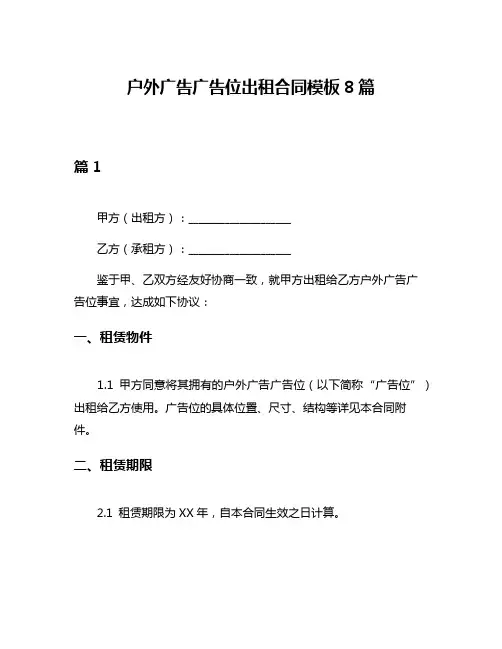 户外广告广告位出租合同模板 8 篇

篇 1

甲方（出租方）：__________________

乙方（承租方）：__________________

鉴于甲、乙双方经友好协商一致，就甲方出租给乙方户外广告广告位事宜，达成如下协议：

一、租赁物件

1.1 甲方同意将其拥有的户外广告广告位（以下简称“广告位”）出租给乙方使用。广告位的具体位置、尺寸、结构等详见本合同附件。

二、租赁期限

2.1 租赁期限为 XX 年，自本合同生效之日计算。